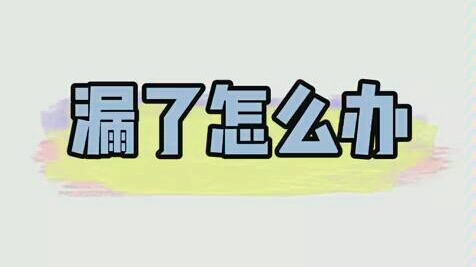 漏了怎么办